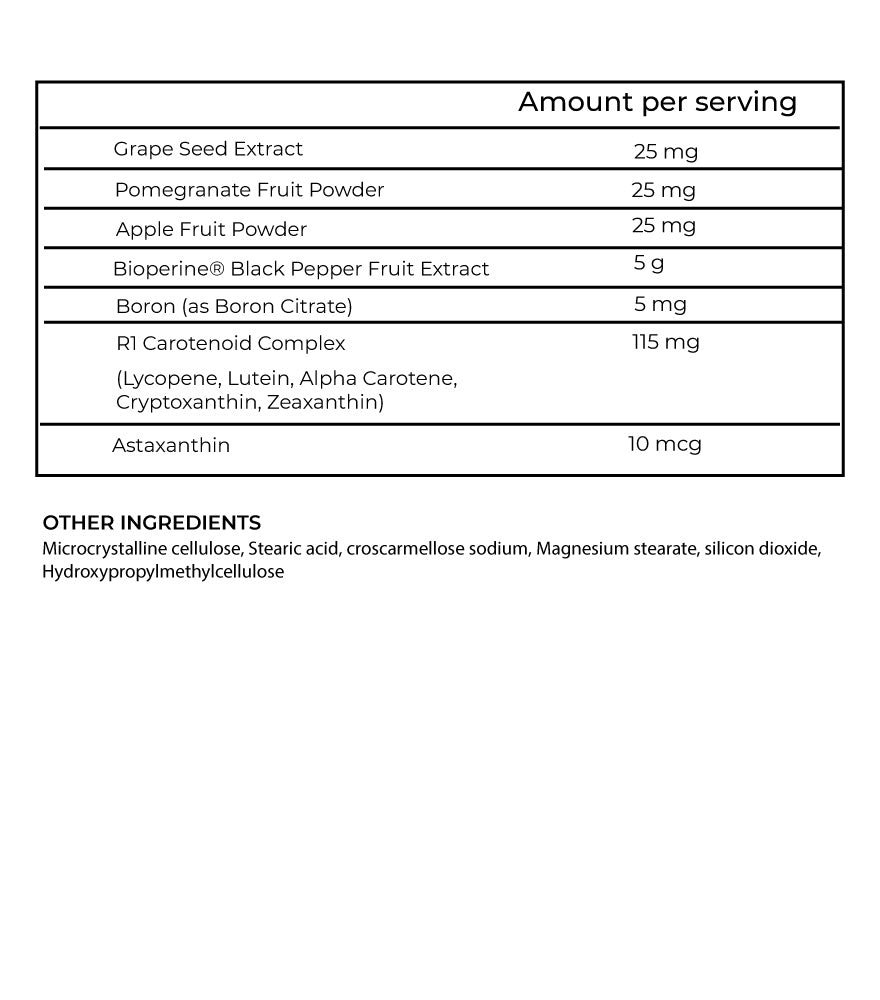 | | Amount per serving |
|---|---|
| Grape Seed Extract | 25 mg |
| Pomegranate Fruit Powder | 25 mg |
| Apple Fruit Powder | 25 mg |
| Bioperine® Black Pepper Fruit Extract | 5 g |
| Boron (as Boron Citrate) | 5 mg |
| R1 Carotenoid Complex (Lycopene, Lutein, Alpha Carotene, Cryptoxanthin, Zeaxanthin) | 115 mg |
| Astaxanthin | 10 mcg |

OTHER INGREDIENTS
Microcrystalline cellulose, Stearic acid, croscarmellose sodium, Magnesium stearate, silicon dioxide, Hydroxypropylmethylcellulose